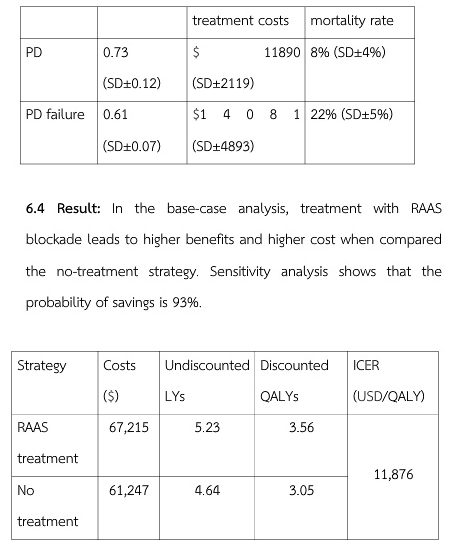 | | | treatment costs | mortality rate |
|---|---|---|---|
| PD | 0.73 (SD±0.12) | $ 11890 (SD±2119) | 8% (SD±4%) |
| PD failure | 0.61 (SD±0.07) | $1 4 0 8 1 (SD±4893) | 22% (SD±5%) |

**6.4 Result:** In the base-case analysis, treatment with RAAS blockade leads to higher benefits and higher cost when compared the no-treatment strategy. Sensitivity analysis shows that the probability of savings is 93%.

| Strategy | Costs ($) | Undiscounted LYs | Discounted QALYs | ICER (USD/QALY) |
|---|---|---|---|---|
| RAAS treatment | 67,215 | 5.23 | 3.56 | 11,876 |
| No treatment | 61,247 | 4.64 | 3.05 | |